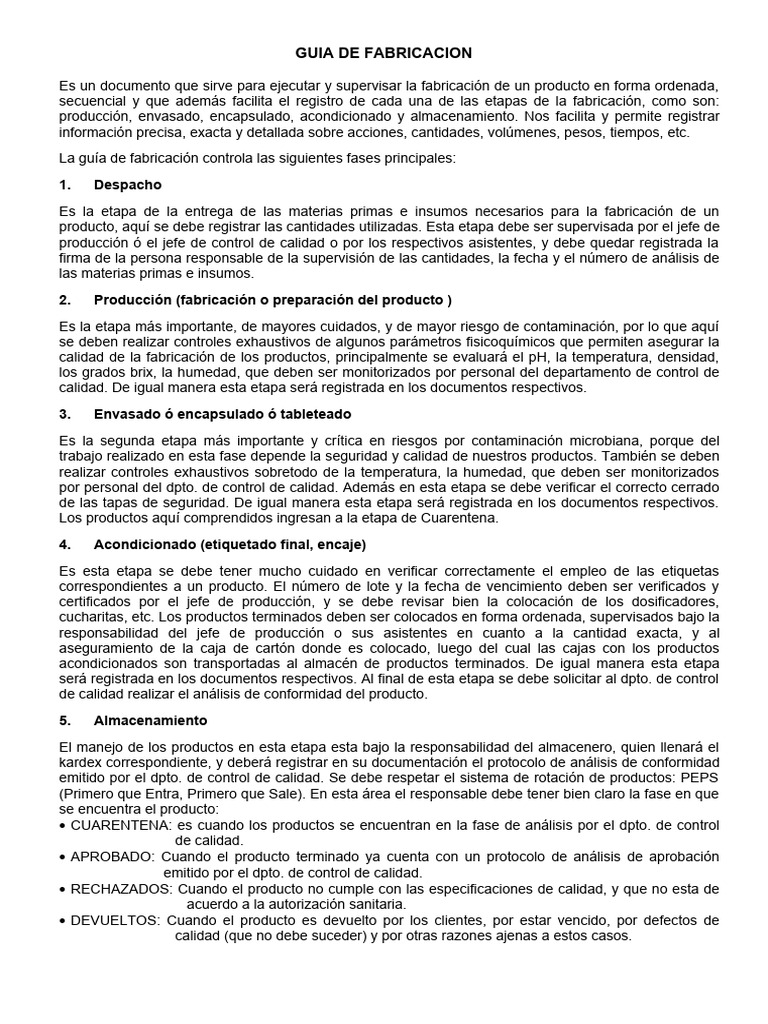 GUIA DE FABRICACION

Es un documento que sirve para ejecutar y supervisar la fabricación de un producto en forma ordenada, secuencial y que además facilita el registro de cada una de las etapas de la fabricación, como son: producción, envasado, encapsulado, acondicionado y almacenamiento. Nos facilita y permite registrar información precisa, exacta y detallada sobre acciones, cantidades, volúmenes, pesos, tiempos, etc.

La guía de fabricación controla las siguientes fases principales:

1. Despacho

Es la etapa de la entrega de las materias primas e insumos necesarios para la fabricación de un producto, aquí se debe registrar las cantidades utilizadas. Esta etapa debe ser supervisada por el jefe de producción ó el jefe de control de calidad o por los respectivos asistentes, y debe quedar registrada la firma de la persona responsable de la supervisión de las cantidades, la fecha y el número de análisis de las materias primas e insumos.

2. Producción (fabricación o preparación del producto )

Es la etapa más importante, de mayores cuidados, y de mayor riesgo de contaminación, por lo que aquí se deben realizar controles exhaustivos de algunos parámetros fisicoquímicos que permiten asegurar la calidad de la fabricación de los productos, principalmente se evaluará el pH, la temperatura, densidad, los grados brix, la humedad, que deben ser monitorizados por personal del departamento de control de calidad. De igual manera esta etapa será registrada en los documentos respectivos.

3. Envasado ó encapsulado ó tableteado

Es la segunda etapa más importante y crítica en riesgos por contaminación microbiana, porque del trabajo realizado en esta fase depende la seguridad y calidad de nuestros productos. También se deben realizar controles exhaustivos sobretodo de la temperatura, la humedad, que deben ser monitorizados por personal del dpto. de control de calidad. Además en esta etapa se debe verificar el correcto cerrado de las tapas de seguridad. De igual manera esta etapa será registrada en los documentos respectivos. Los productos aquí comprendidos ingresan a la etapa de Cuarentena.

4. Acondicionado (etiquetado final, encaje)

Es esta etapa se debe tener mucho cuidado en verificar correctamente el empleo de las etiquetas correspondientes a un producto. El número de lote y la fecha de vencimiento deben ser verificados y certificados por el jefe de producción, y se debe revisar bien la colocación de los dosificadores, cucharitas, etc. Los productos terminados deben ser colocados en forma ordenada, supervisados bajo la responsabilidad del jefe de producción o sus asistentes en cuanto a la cantidad exacta, y al aseguramiento de la caja de cartón donde es colocado, luego del cual las cajas con los productos acondicionados son transportadas al almacén de productos terminados. De igual manera esta etapa será registrada en los documentos respectivos. Al final de esta etapa se debe solicitar al dpto. de control de calidad realizar el análisis de conformidad del producto.

5. Almacenamiento

El manejo de los productos en esta etapa esta bajo la responsabilidad del almacenero, quien llenará el kardex correspondiente, y deberá registrar en su documentación el protocolo de análisis de conformidad emitido por el dpto. de control de calidad. Se debe respetar el sistema de rotación de productos: PEPS (Primero que Entra, Primero que Sale). En esta área el responsable debe tener bien claro la fase en que se encuentra el producto:
• CUARENTENA: es cuando los productos se encuentran en la fase de análisis por el dpto. de control de calidad.
• APROBADO: Cuando el producto terminado ya cuenta con un protocolo de análisis de aprobación emitido por el dpto. de control de calidad.
• RECHAZADOS: Cuando el producto no cumple con las especificaciones de calidad, y que no esta de acuerdo a la autorización sanitaria.
• DEVUELTOS: Cuando el producto es devuelto por los clientes, por estar vencido, por defectos de calidad (que no debe suceder) y por otras razones ajenas a estos casos.